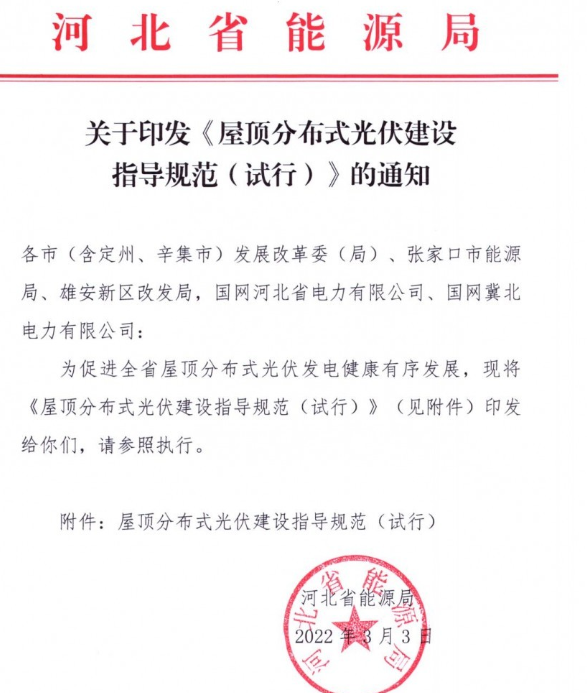 河北省能源局

关于印发《屋顶分布式光伏建设指导规范（试行）》的通知

各市（含定州、辛集市）发展改革委（局）、张家口市能源局、雄安新区改发局，国网河北省电力有限公司、国网冀北电力有限公司：

为促进全省屋顶分布式光伏发电健康有序发展，现将《屋顶分布式光伏建设指导规范（试行）》（见附件）印发给你们，请参照执行。

附件：屋顶分布式光伏建设指导规范（试行）

河北省能源局
2022年3月3日

河北省能源局